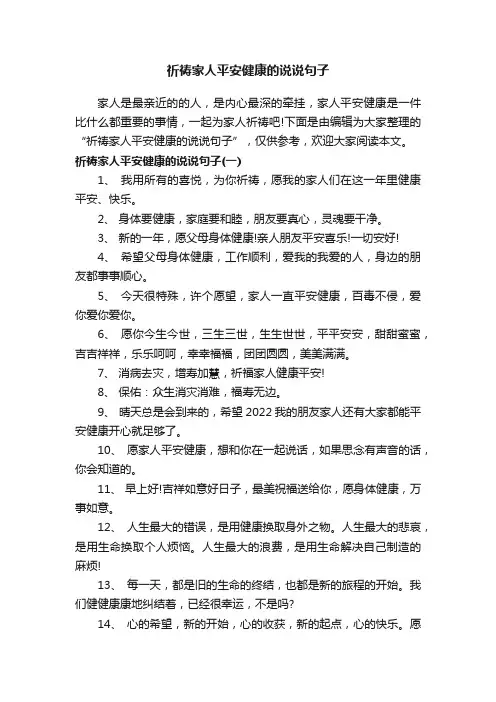 祈祷家人平安健康的说说句子

家人是最亲近的的人，是内心最深的牵挂，家人平安健康是一件比什么都重要的事情，一起为家人祈祷吧!下面是由编辑为大家整理的“祈祷家人平安健康的说说句子”，仅供参考，欢迎大家阅读本文。

祈祷家人平安健康的说说句子(一)

1、 我用所有的喜悦，为你祈祷，愿我的家人们在这一年里健康平安、快乐。

2、 身体要健康，家庭要和睦，朋友要真心，灵魂要干净。

3、 新的一年，愿父母身体健康!亲人朋友平安喜乐!一切安好!

4、 希望父母身体健康，工作顺利，爱我的我爱的人，身边的朋友都事事顺心。

5、 今天很特殊，许个愿望，家人一直平安健康，百毒不侵，爱你爱你爱你。

6、 愿你今生今世，三生三世，生生世世，平平安安，甜甜蜜蜜，吉吉祥祥，乐乐呵呵，幸幸福福，团团圆圆，美美满满。

7、 消病去灾，增寿加慧，祈福家人健康平安!

8、 保佑：众生消灾消难，福寿无边。

9、 晴天总是会到来的，希望2022我的朋友家人还有大家都能平安健康开心就足够了。

10、 愿家人平安健康，想和你在一起说话，如果思念有声音的话，你会知道的。

11、 早上好!吉祥如意好日子，最美祝福送给你，愿身体健康，万事如意。

12、 人生最大的错误，是用健康换取身外之物。人生最大的悲哀，是用生命换取个人烦恼。人生最大的浪费，是用生命解决自己制造的麻烦!

13、 每一天，都是旧的生命的终结，也都是新的旅程的开始。我们健健康康地纠结着，已经很幸运，不是吗?

14、 心的希望，新的开始，心的收获，新的起点，心的快乐。愿